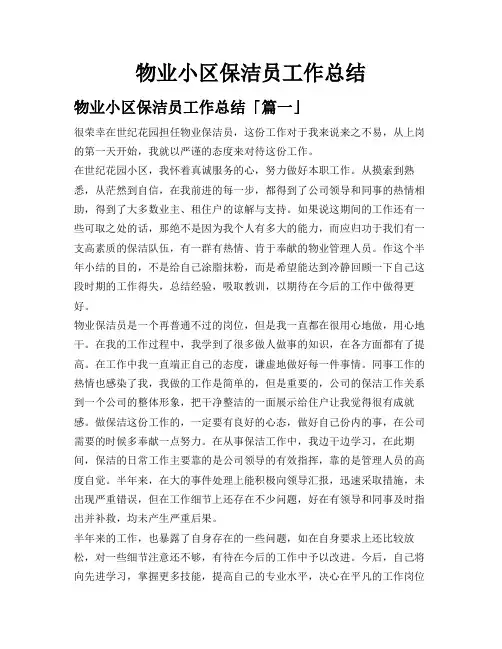 物业小区保洁员工作总结

物业小区保洁员工作总结「篇一」

很荣幸在世纪花园担任物业保洁员，这份工作对于我来说来之不易，从上岗的第一天开始，我就以严谨的态度来对待这份工作。

在世纪花园小区，我怀着真诚服务的心，努力做好本职工作。从摸索到熟悉，从茫然到自信，在我前进的每一步，都得到了公司领导和同事的热情相助，得到了大多数业主、租住户的谅解与支持。如果说这期间的工作还有一些可取之处的话，那绝不是因为我个人有多大的能力，而应归功于我们有一支高素质的保洁队伍，有一群有热情、肯于奉献的物业管理人员。作这个半年小结的目的，不是给自己涂脂抹粉，而是希望能达到冷静回顾一下自己这段时期的工作得失，总结经验，吸取教训，以期待在今后的工作中做得更好。

物业保洁员是一个再普通不过的岗位，但是我一直都在很用心地做，用心地干。在我的工作过程中，我学到了很多做人做事的知识，在各方面都有了提高。在工作中我一直端正自己的态度，谦虚地做好每一件事情。同事工作的热情也感染了我，我做的工作是简单的，但是重要的，公司的保洁工作关系到一个公司的整体形象，把干净整洁的一面展示给住户让我觉得很有成就感。做保洁这份工作的，一定要有良好的心态，做好自己份内的事，在公司需要的时候多奉献一点努力。在从事保洁工作中，我边干边学习，在此期间，保洁的日常工作主要靠的是公司领导的有效指挥，靠的是管理人员的高度自觉。半年来，在大的事件处理上能积极向领导汇报，迅速采取措施，未出现严重错误，但在工作细节上还存在不少问题，好在有领导和同事及时指出并补救，均未产生严重后果。

半年来的工作，也暴露了自身存在的一些问题，如在自身要求上还比较放松，对一些细节注意还不够，有待在今后的工作中予以改进。今后，自己将向先进学习，掌握更多技能，提高自己的专业水平，决心在平凡的工作岗位